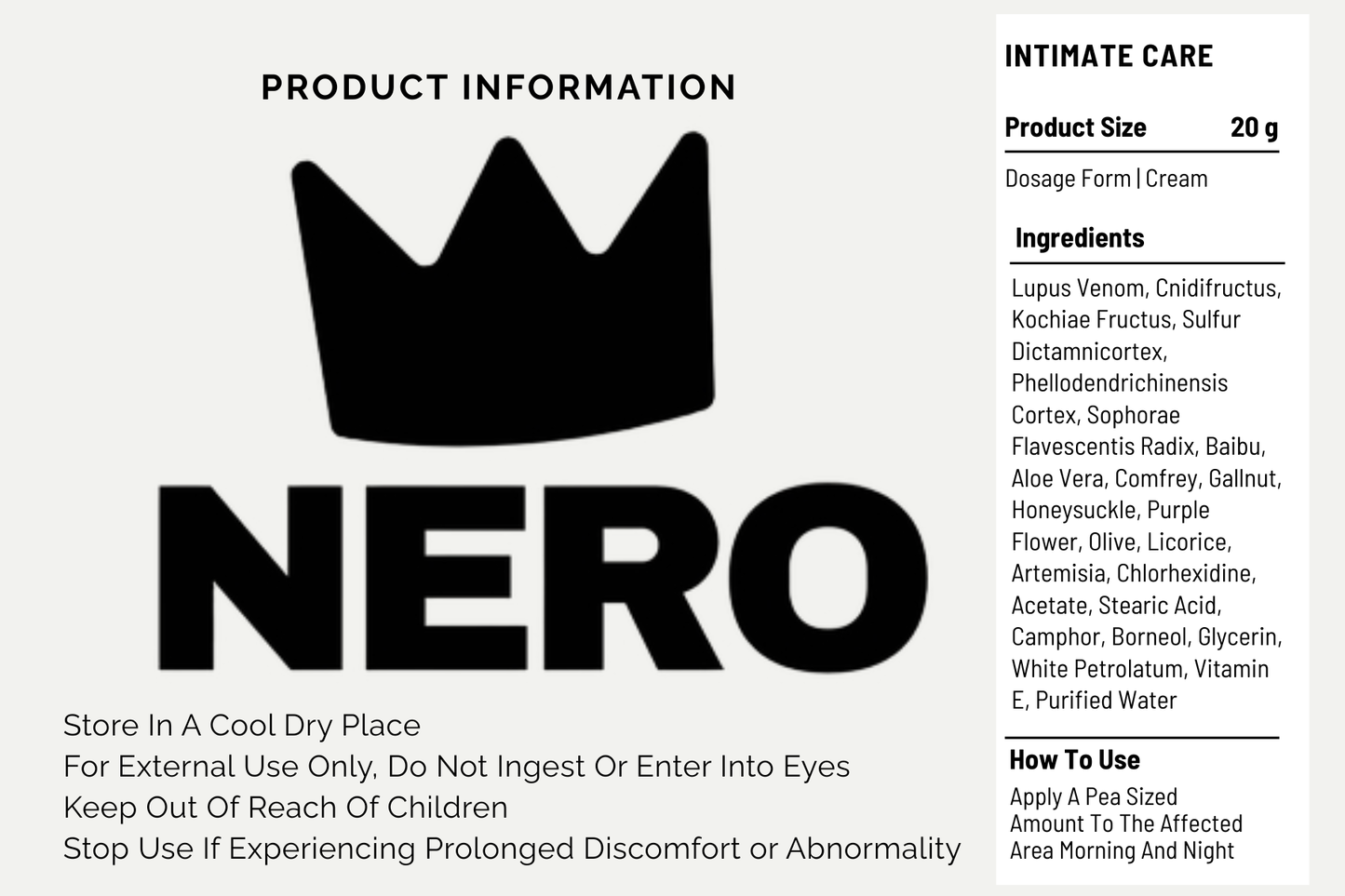 PRODUCT INFORMATION

NERO

Store In A Cool Dry Place
For External Use Only, Do Not Ingest Or Enter Into Eyes
Keep Out Of Reach Of Children
Stop Use If Experiencing Prolonged Discomfort or Abnormality

INTIMATE CARE

Product Size 20 g

Dosage Form | Cream

Ingredients

Lupus Venom, Cnidifructus, Kochiae Fructus, Sulfur Dictamnicortex, Phellodendrichinensis Cortex, Sophorae Flavescentis Radix, Baibu, Aloe Vera, Comfrey, Gallnut, Honeysuckle, Purple Flower, Olive, Licorice, Artemisia, Chlorhexidine, Acetate, Stearic Acid, Camphor, Borneol, Glycerin, White Petrolatum, Vitamin E, Purified Water

How To Use

Apply A Pea Sized Amount To The Affected Area Morning And Night